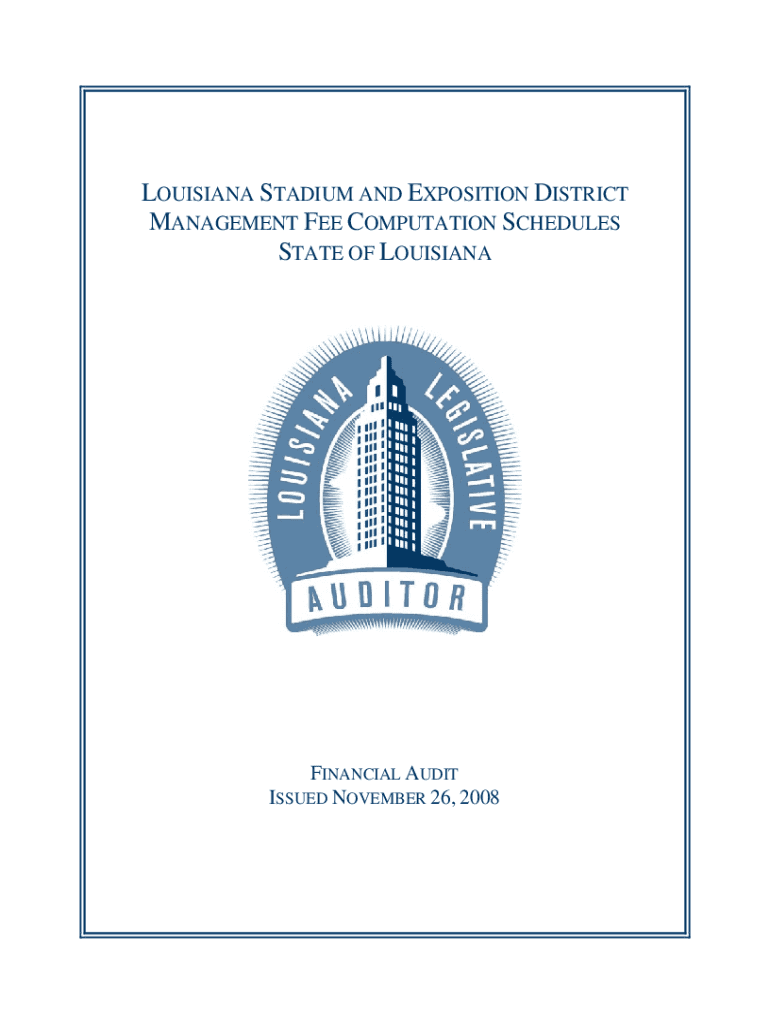 LOUISIANA STADIUM AND EXPOSITION DISTRICT
MANAGEMENT FEE COMPUTATION SCHEDULES
STATE OF LOUISIANA

LOUISIANA LEGISLATIVE
AUDITOR

FINANCIAL AUDIT
ISSUED NOVEMBER 26, 2008